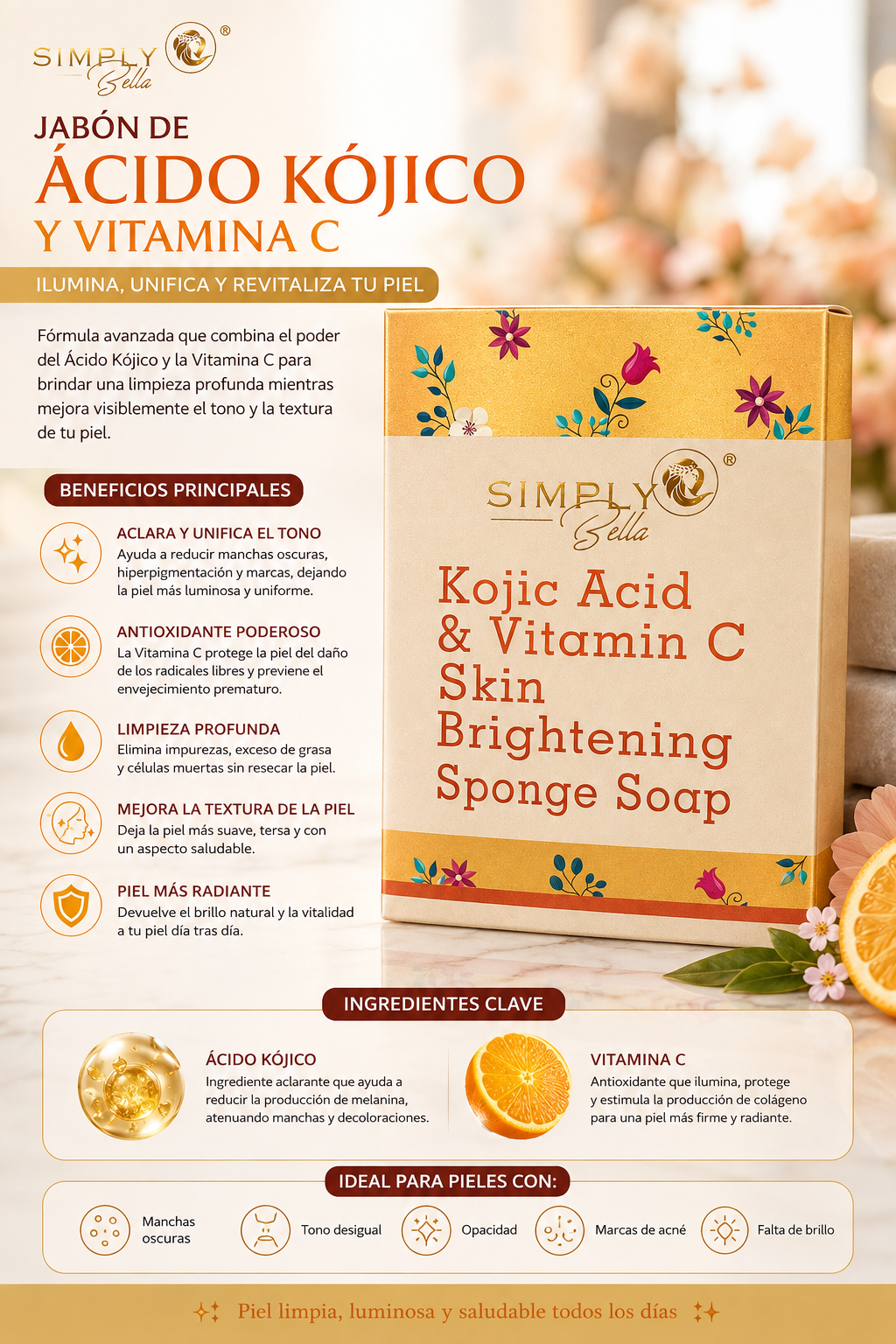 SIMPLY Bella ®

JABÓN DE
ÁCIDO KÓJICO
Y VITAMINA C

ILUMINA, UNIFICA Y REVITALIZA TU PIEL

Fórmula avanzada que combina el poder del Ácido Kójico y la Vitamina C para brindar una limpieza profunda mientras mejora visiblemente el tono y la textura de tu piel.

BENEFICIOS PRINCIPALES

ACLARA Y UNIFICA EL TONO
Ayuda a reducir manchas oscuras, hiperpigmentación y marcas, dejando la piel más luminosa y uniforme.

ANTIOXIDANTE PODEROSO
La Vitamina C protege la piel del daño de los radicales libres y previene el envejecimiento prematuro.

LIMPIEZA PROFUNDA
Elimina impurezas, exceso de grasa y células muertas sin resecar la piel.

MEJORA LA TEXTURA DE LA PIEL
Deja la piel más suave, tersa y con un aspecto saludable.

PIEL MÁS RADIANTE
Devuelve el brillo natural y la vitalidad a tu piel día tras día.

SIMPLY Bella ®

Kojic Acid
& Vitamin C
Skin
Brightening
Sponge Soap

INGREDIENTES CLAVE

ÁCIDO KÓJICO
Ingrediente aclarante que ayuda a reducir la producción de melanina, atenuando manchas y decoloraciones.

VITAMINA C
Antioxidante que ilumina, protege y estimula la producción de colágeno para una piel más firme y radiante.

IDEAL PARA PIELES CON:

Manchas oscuras
Tono desigual
Opacidad
Marcas de acné
Falta de brillo

Piel limpia, luminosa y saludable todos los días